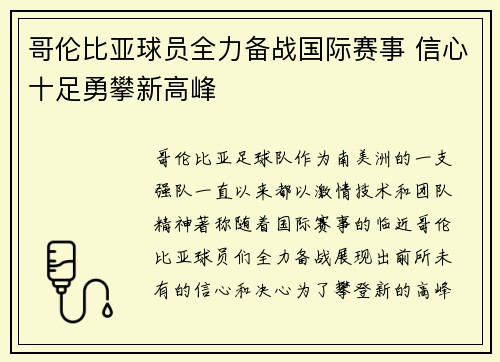 哥伦比亚球员全力备战国际赛事 信心十足勇攀新高峰

哥伦比亚足球队作为南美洲的一支强队一直以来都以激情技术和团队精神著称随着国际赛事的临近哥伦比亚球员们全力备战展现出前所未有的信心和决心为了攀登新的高峰